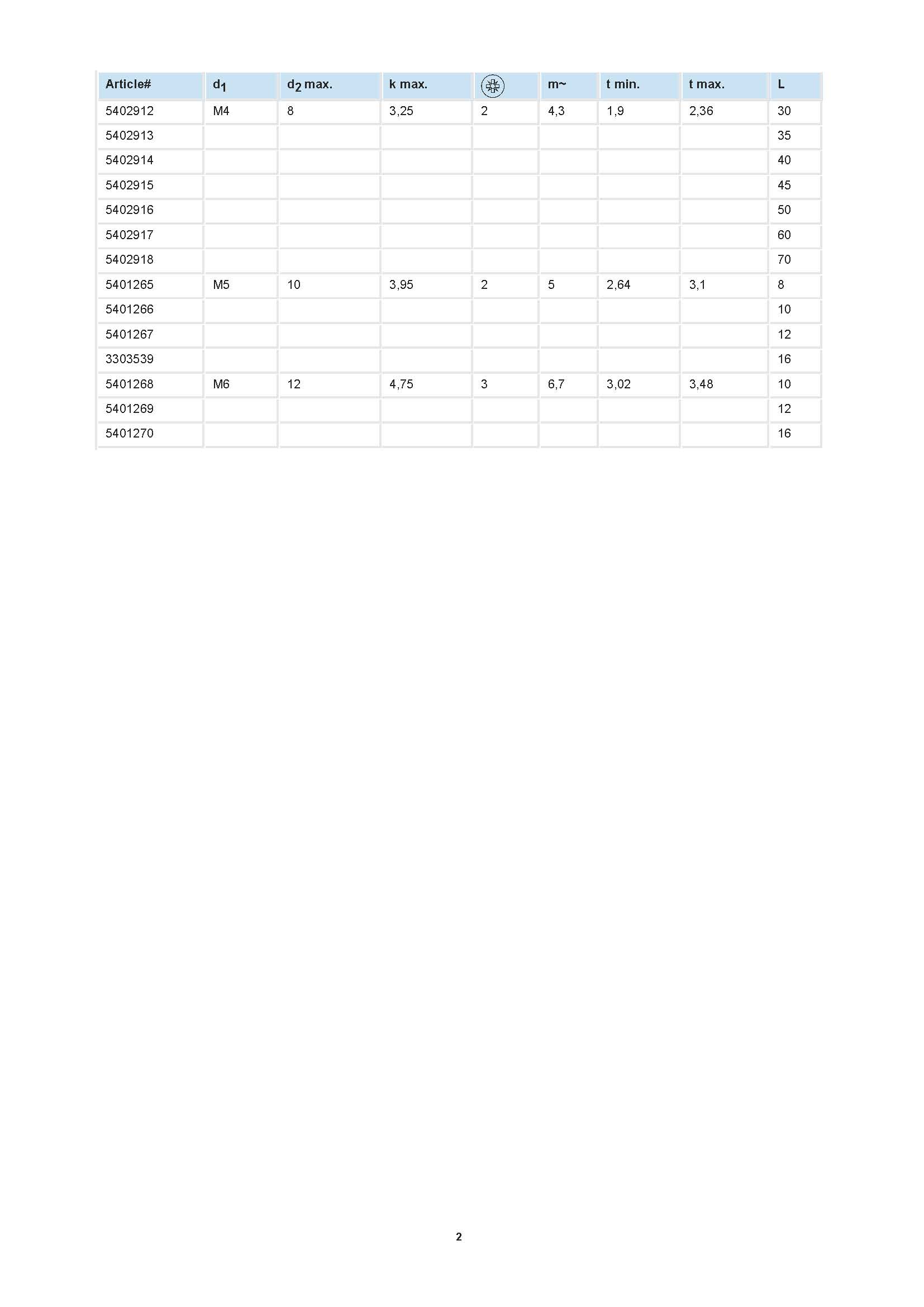 | Article# | $d_1$ | $d_2$ max. | k max. |  | m~ | t min. | t max. | L |
|---|---|---|---|---|---|---|---|---|
| 5402912 | M4 | 8 | 3,25 | 2 | 4,3 | 1,9 | 2,36 | 30 |
| 5402913 |  |  |  |  |  |  |  | 35 |
| 5402914 |  |  |  |  |  |  |  | 40 |
| 5402915 |  |  |  |  |  |  |  | 45 |
| 5402916 |  |  |  |  |  |  |  | 50 |
| 5402917 |  |  |  |  |  |  |  | 60 |
| 5402918 |  |  |  |  |  |  |  | 70 |
| 5401265 | M5 | 10 | 3,95 | 2 | 5 | 2,64 | 3,1 | 8 |
| 5401266 |  |  |  |  |  |  |  | 10 |
| 5401267 |  |  |  |  |  |  |  | 12 |
| 3303539 |  |  |  |  |  |  |  | 16 |
| 5401268 | M6 | 12 | 4,75 | 3 | 6,7 | 3,02 | 3,48 | 10 |
| 5401269 |  |  |  |  |  |  |  | 12 |
| 5401270 |  |  |  |  |  |  |  | 16 |

2